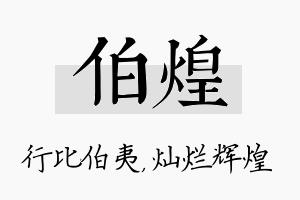 伯煌

行比伯夷,灿烂辉煌